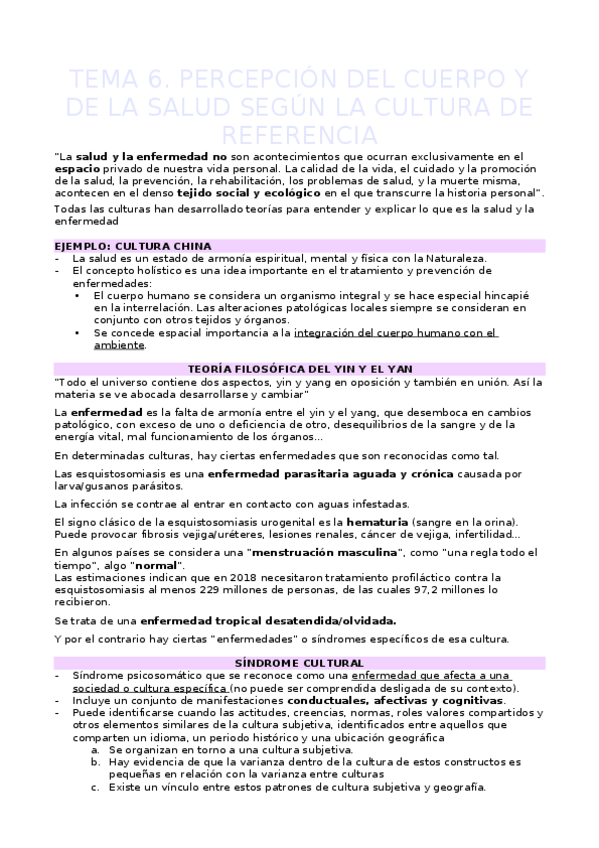 TEMA 6. PERCEPCIÓN DEL CUERPO Y DE LA SALUD SEGÚN LA CULTURA DE REFERENCIA

"La salud y la enfermedad no son acontecimientos que ocurran exclusivamente en el espacio privado de nuestra vida personal. La calidad de la vida, el cuidado y la promoción de la salud, la prevención, la rehabilitación, los problemas de salud, y la muerte misma, acontecen en el denso tejido social y ecológico en el que transcurre la historia personal".

Todas las culturas han desarrollado teorías para entender y explicar lo que es la salud y la enfermedad

EJEMPLO: CULTURA CHINA

- La salud es un estado de armonía espiritual, mental y física con la Naturaleza.
- El concepto holístico es una idea importante en el tratamiento y prevención de enfermedades:
  • El cuerpo humano se considera un organismo integral y se hace especial hincapié en la interrelación. Las alteraciones patológicas locales siempre se consideran en conjunto con otros tejidos y órganos.
  • Se concede espacial importancia a la integración del cuerpo humano con el ambiente.

TEORÍA FILOSÓFICA DEL YIN Y EL YAN

"Todo el universo contiene dos aspectos, yin y yang en oposición y también en unión. Así la materia se ve abocada desarrollarse y cambiar"

La enfermedad es la falta de armonía entre el yin y el yang, que desemboca en cambios patológico, con exceso de uno o deficiencia de otro, desequilibrios de la sangre y de la energía vital, mal funcionamiento de los órganos...

En determinadas culturas, hay ciertas enfermedades que son reconocidas como tal.

Las esquistosomiasis es una enfermedad parasitaria aguada y crónica causada por larva/gusanos parásitos.

La infección se contrae al entrar en contacto con aguas infestadas.

El signo clásico de la esquistosomiasis urogenital es la hematuria (sangre en la orina). Puede provocar fibrosis vejiga/uréteres, lesiones renales, cáncer de vejiga, infertilidad...

En algunos países se considera una "menstruación masculina", como "una regla todo el tiempo", algo "normal".
Las estimaciones indican que en 2018 necesitaron tratamiento profiláctico contra la esquistosomiasis al menos 229 millones de personas, de las cuales 97,2 millones lo recibieron.

Se trata de una enfermedad tropical desatendida/olvidada.

Y por el contrario hay ciertas "enfermedades" o síndromes específicos de esa cultura.

SÍNDROME CULTURAL

- Síndrome psicosomático que se reconoce como una enfermedad que afecta a una sociedad o cultura específica (no puede ser comprendida desligada de su contexto).
- Incluye un conjunto de manifestaciones conductuales, afectivas y cognitivas.
- Puede identificarse cuando las actitudes, creencias, normas, roles valores compartidos y otros elementos similares de la cultura subjetiva, identificados entre aquellos que comparten un idioma, un periodo histórico y una ubicación geográfica
  a. Se organizan en torno a una cultura subjetiva.
  b. Hay evidencia de que la varianza dentro de la cultura de estos constructos es pequeñas en relación con la varianza entre culturas
  c. Existe un vínculo entre estos patrones de cultura subjetiva y geografía.